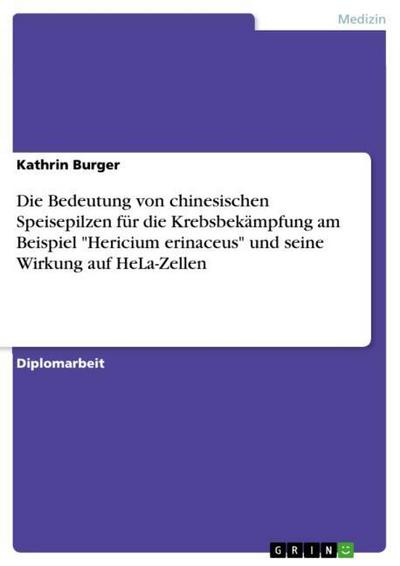 Medizin

Kathrin Burger

Die Bedeutung von chinesischen Speisepilzen für die Krebsbekämpfung am Beispiel "Hericium erinaceus" und seine Wirkung auf HeLa-Zellen

Diplomarbeit

GRIN